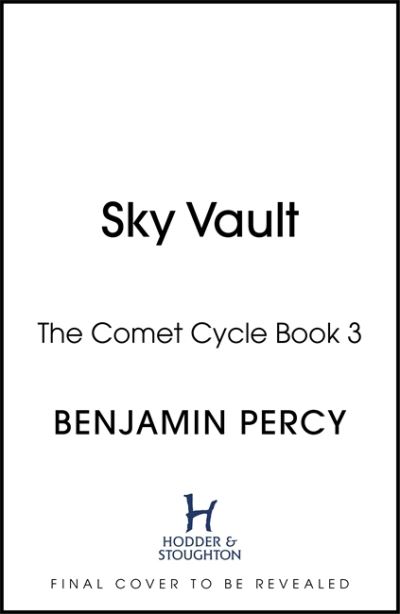 Sky Vault

The Comet Cycle Book 3

BENJAMIN PERCY

H
HODDER &
STOUGHTON

FINAL COVER TO BE REVEALED